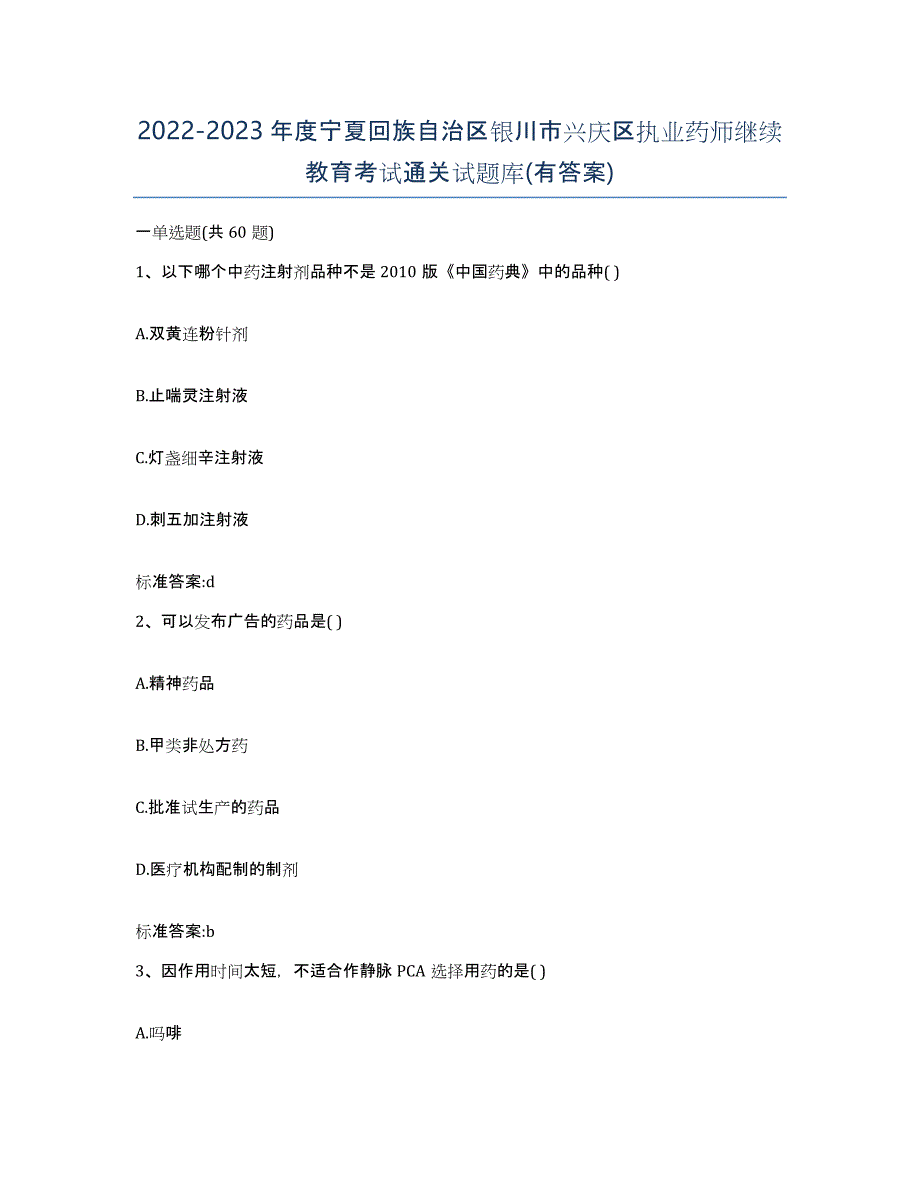 2022-2023年度宁夏回族自治区银川市兴庆区执业药师继续教育考试通关试题库(有答案)

一单选题(共60题)

1、以下哪个中药注射剂品种不是2010版《中国药典》中的品种( )

A.双黄连粉针剂

B.止喘灵注射液

C.灯盏细辛注射液

D.刺五加注射液

标准答案:d

2、可以发布广告的药品是( )

A.精神药品

B.甲类非处方药

C.批准试生产的药品

D.医疗机构配制的制剂

标准答案:b

3、因作用时间太短，不适合作静脉PCA选择用药的是( )

A.吗啡